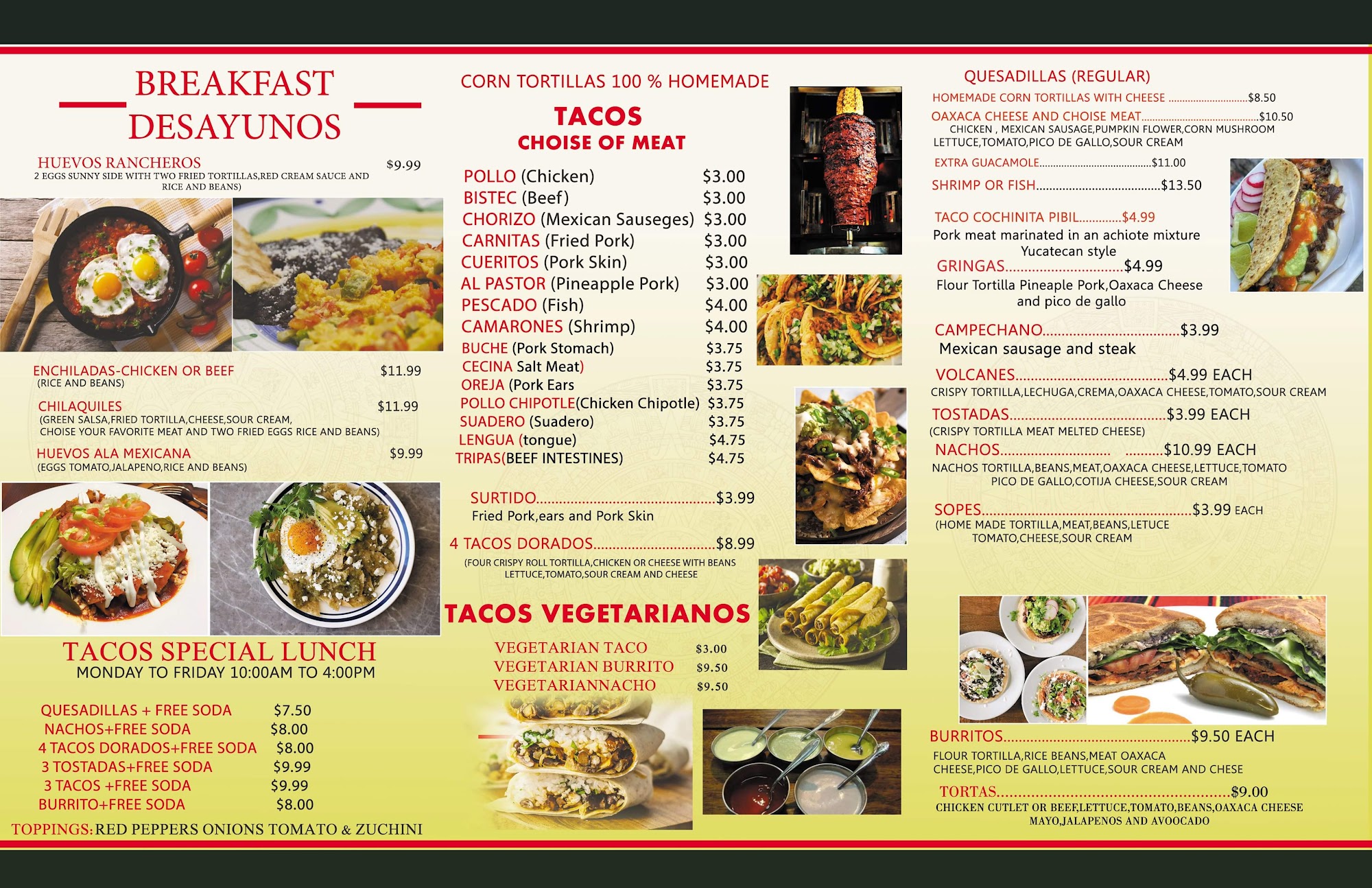 BREAKFAST
DESAYUNOS

HUEVOS RANCHEROS $9.99
2 EGGS SUNNY SIDE WITH TWO FRIED TORTILLAS,RED CREAM SAUCE AND RICE AND BEANS)

ENCHILADAS-CHICKEN OR BEEF $11.99
(RICE AND BEANS)

CHILAQUILES $11.99
(GREEN SALSA,FRIED TORTILLA,CHEESE,SOUR CREAM, CHOISE YOUR FAVORITE MEAT AND TWO FRIED EGGS RICE AND BEANS)

HUEVOS ALA MEXICANA $9.99
(EGGS TOMATO,JALAPENO,RICE AND BEANS)

TACOS SPECIAL LUNCH
MONDAY TO FRIDAY 10:00AM TO 4:00PM

QUESADILLAS + FREE SODA $7.50
NACHOS+FREE SODA $8.00
4 TACOS DORADOS+FREE SODA $8.00
3 TOSTADAS+FREE SODA $9.99
3 TACOS +FREE SODA $9.99
BURRITO+FREE SODA $8.00
TOPPINGS: RED PEPPERS ONIONS TOMATO & ZUCHINI

CORN TORTILLAS 100 % HOMEMADE

TACOS
CHOISE OF MEAT

POLLO (Chicken) $3.00
BISTEC (Beef) $3.00
CHORIZO (Mexican Sauseges) $3.00
CARNITAS (Fried Pork) $3.00
CUERITOS (Pork Skin) $3.00
AL PASTOR (Pineapple Pork) $3.00
PESCADO (Fish) $4.00
CAMARONES (Shrimp) $4.00
BUCHE (Pork Stomach) $3.75
CECINA Salt Meat) $3.75
OREJA (Pork Ears $3.75
POLLO CHIPOTLE(Chicken Chipotle) $3.75
SUADERO (Suadero) $3.75
LENGUA (tongue) $4.75
TRIPAS(BEEF INTESTINES) $4.75

SURTIDO $3.99
Fried Pork,ears and Pork Skin

4 TACOS DORADOS $8.99
(FOUR CRISPY ROLL TORTILLA,CHICKEN OR CHEESE WITH BEANS LETTUCE,TOMATO,SOUR CREAM AND CHEESE

TACOS VEGETARIANOS

VEGETARIAN TACO $3.00
VEGETARIAN BURRITO $9.50
VEGETARIANNACHO $9.50

QUESADILLAS (REGULAR)
HOMEMADE CORN TORTILLAS WITH CHEESE $8.50
OAXACA CHEESE AND CHOISE MEAT $10.50
CHICKEN , MEXICAN SAUSAGE,PUMPKIN FLOWER,CORN MUSHROOM
LETTUCE,TOMATO,PICO DE GALLO,SOUR CREAM
EXTRA GUACAMOLE $11.00
SHRIMP OR FISH $13.50

TACO COCHINITA PIBIL $4.99
Pork meat marinated in an achiote mixture Yucatecan style
GRINGAS $4.99
Flour Tortilla Pineaple Pork,Oaxaca Cheese and pico de gallo

CAMPECHANO $3.99
Mexican sausage and steak
VOLCANES $4.99 EACH
CRISPY TORTILLA,LECHUGA,CREMA,OAXACA CHEESE,TOMATO,SOUR CREAM
TOSTADAS $3.99 EACH
(CRISPY TORTILLA MEAT MELTED CHEESE)
NACHOS $10.99 EACH
NACHOS TORTILLA,BEANS,MEAT,OAXACA CHEESE,LETTUCE,TOMATO PICO DE GALLO,COTIJA CHEESE,SOUR CREAM
SOPES $3.99 EACH
(HOME MADE TORTILLA,MEAT,BEANS,LETUCE TOMATO,CHEESE,SOUR CREAM

BURRITOS $9.50 EACH
FLOUR TORTILLA,RICE BEANS,MEAT OAXACA CHEESE,PICO DE GALLO,LETTUCE,SOUR CREAM AND CHESE
TORTAS $9.00
CHICKEN CUTLET OR BEEF,LETTUCE,TOMATO,BEANS,OAXACA CHEESE MAYO,JALAPENOS AND AVOOCADO